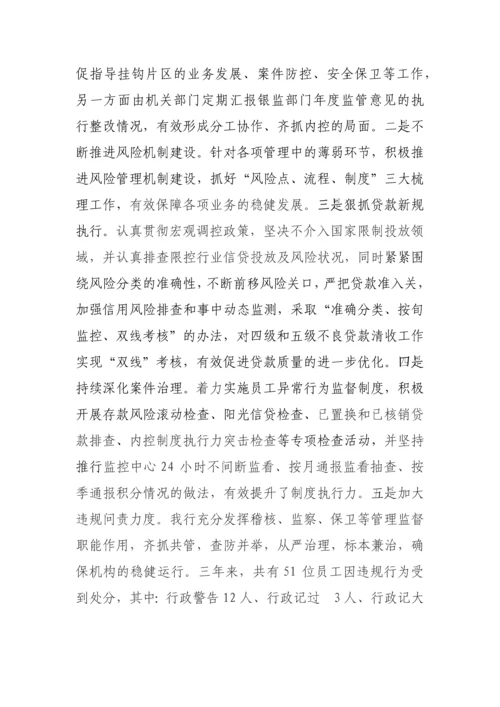 促指导挂钩片区的业务发展、案件防控、安全保卫等工作，另一方面由机关部门定期汇报银监部门年度监管意见的执行整改情况，有效形成分工协作、齐抓内控的局面。二是不断推进风险机制建设。针对各项管理中的薄弱环节，积极推进风险管理机制建设，抓好“风险点、流程、制度”三大梳理工作，有效保障各项业务的稳健发展。三是狠抓贷款新规执行。认真贯彻宏观调控政策，坚决不介入国家限制投放领域，并认真排查限控行业信贷投放及风险状况，同时紧紧围绕风险分类的准确性，不断前移风险关口，严把贷款准入关，加强信用风险排查和事中动态监测，采取“准确分类、按旬监控、双线考核”的办法，对四级和五级不良贷款清收工作实现“双线”考核，有效促进贷款质量的进一步优化。四是持续深化案件治理。着力实施员工异常行为监督制度，积极开展存款风险滚动检查、阳光信贷检查、已置换和已核销贷款排查、内控制度执行力突击检查等专项检查活动，并坚持推行监控中心 24 小时不间断监看、按月通报监看抽查、按季通报积分情况的做法，有效提升了制度执行力。五是加大违规问责力度。我行充分发挥稽核、监察、保卫等管理监督职能作用，齐抓共管，查防并举，从严治理，标本兼治，确保机构的稳健运行。三年来，共有 51 位员工因违规行为受到处分，其中：行政警告 12 人、行政记过 3 人、行政记大